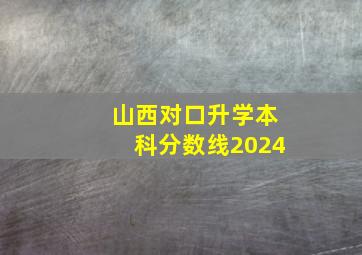 山西对口升学本科分数线2024